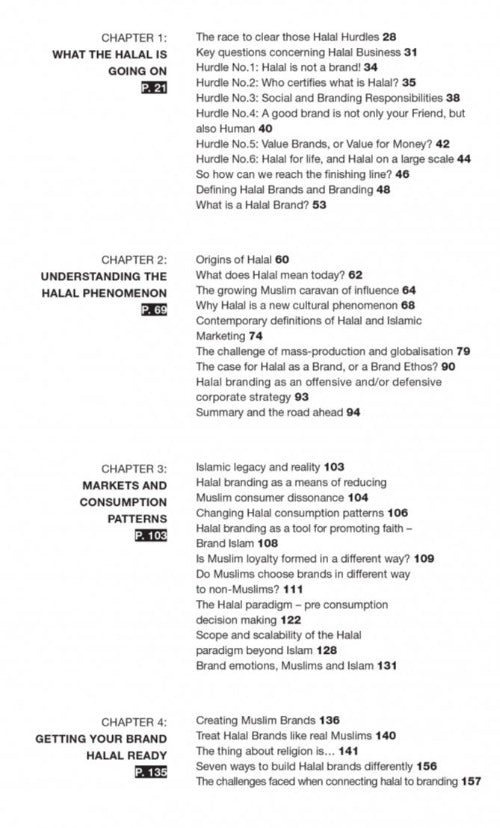 CHAPTER 1:
WHAT THE HALAL IS GOING ON
P. 21

The race to clear those Halal Hurdles 28
Key questions concerning Halal Business 31
Hurdle No.1: Halal is not a brand! 34
Hurdle No.2: Who certifies what is Halal? 35
Hurdle No.3: Social and Branding Responsibilities 38
Hurdle No.4: A good brand is not only your Friend, but also Human 40
Hurdle No.5: Value Brands, or Value for Money? 42
Hurdle No.6: Halal for life, and Halal on a large scale 44
So how can we reach the finishing line? 46
Defining Halal Brands and Branding 48
What is a Halal Brand? 53

CHAPTER 2:
UNDERSTANDING THE HALAL PHENOMENON
P. 69

Origins of Halal 60
What does Halal mean today? 62
The growing Muslim caravan of influence 64
Why Halal is a new cultural phenomenon 68
Contemporary definitions of Halal and Islamic Marketing 74
The challenge of mass-production and globalisation 79
The case for Halal as a Brand, or a Brand Ethos? 90
Halal branding as an offensive and/or defensive corporate strategy 93
Summary and the road ahead 94

CHAPTER 3:
MARKETS AND CONSUMPTION PATTERNS
P. 103

Islamic legacy and reality 103
Halal branding as a means of reducing Muslim consumer dissonance 104
Changing Halal consumption patterns 106
Halal branding as a tool for promoting faith – Brand Islam 108
Is Muslim loyalty formed in a different way? 109
Do Muslims choose brands in different way to non-Muslims? 111
The Halal paradigm – pre consumption decision making 122
Scope and scalability of the Halal paradigm beyond Islam 128
Brand emotions, Muslims and Islam 131

CHAPTER 4:
GETTING YOUR BRAND HALAL READY
P. 135

Creating Muslim Brands 136
Treat Halal Brands like real Muslims 140
The thing about religion is... 141
Seven ways to build Halal brands differently 156
The challenges faced when connecting halal to branding 157